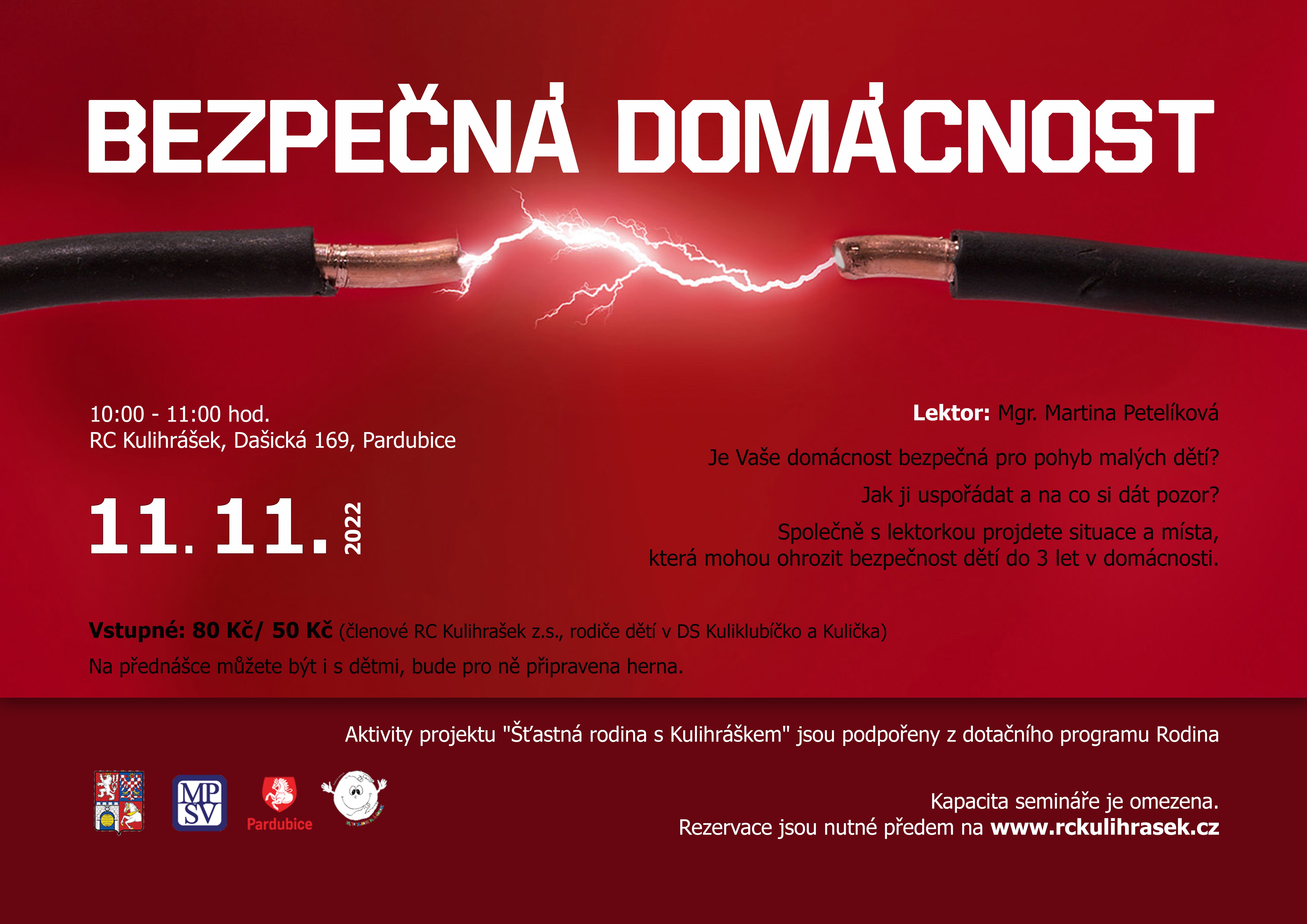 BEZPEČNÁ DOMÁCNOST

10:00 - 11:00 hod.
RC Kulihrášek, Dašická 169, Pardubice

11. 11. 2022

Lektor: Mgr. Martina Petelíková

Je Vaše domácnost bezpečná pro pohyb malých dětí?

Jak ji uspořádat a na co si dát pozor?

Společně s lektorkou projdete situace a místa, která mohou ohrozit bezpečnost dětí do 3 let v domácnosti.

Vstupné: 80 Kč/ 50 Kč (členové RC Kulihrašek z.s., rodiče dětí v DS Kuliklubíčko a Kulička)

Na přednášce můžete být i s dětmi, bude pro ně připravena herna.

Aktivity projektu "Šťastná rodina s Kulihráškem" jsou podpořeny z dotačního programu Rodina

MPSV

Pardubice

Kapacita semináře je omezena.
Rezervace jsou nutné předem na www.rckulihrasek.cz